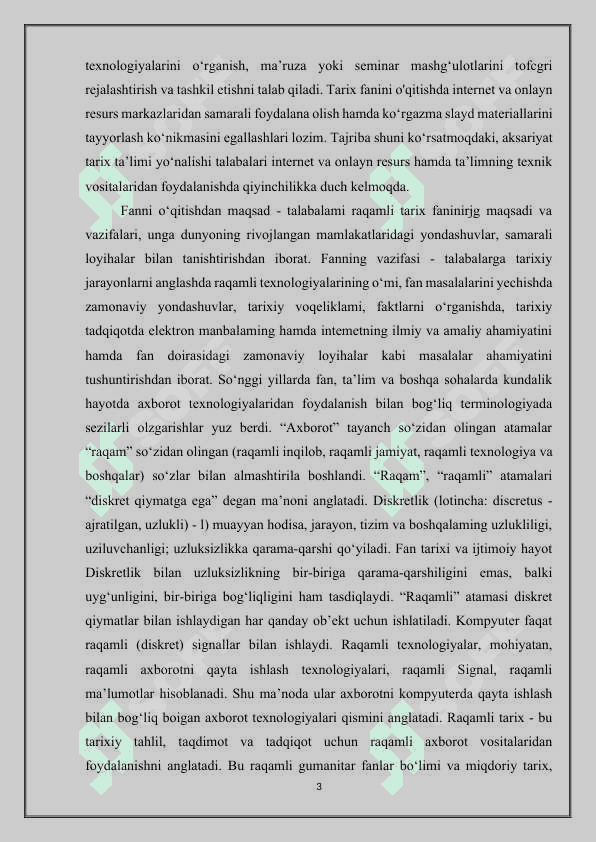 texnologiyalarini o‘rganish, ma’ruza yoki seminar mashg‘ulotlarini tofcgri rejalashtirish va tashkil etishni talab qiladi. Tarix fanini o'qitishda internet va onlayn resurs markazlaridan samarali foydalana olish hamda ko‘rgazma slayd materiallarini tayyorlash ko‘nikmasini egallashlari lozim. Tajriba shuni ko‘rsatmoqdaki, aksariyat tarix ta’limi yo‘nalishi talabalari internet va onlayn resurs hamda ta’limning texnik vositalaridan foydalanishda qiyinchilikka duch kelmoqda.

Fanni o‘qitishdan maqsad - talabalami raqamli tarix faninirjg maqsadi va vazifalari, unga dunyoning rivojlangan mamlakatlaridagi yondashuvlar, samarali loyihalar bilan tanishtirishdan iborat. Fanning vazifasi - talabalarga tarixiy jarayonlarni anglashda raqamli texnologiyalarining o‘mi, fan masalalarini yechishda zamonaviy yondashuvlar, tarixiy voqeliklami, faktlarni o‘rganishda, tarixiy tadqiqotda elektron manbalaming hamda intemetning ilmiy va amaliy ahamiyatini hamda fan doirasidagi zamonaviy loyihalar kabi masalalar ahamiyatini tushuntirishdan iborat. So‘nggi yillarda fan, ta’lim va boshqa sohalarda kundalik hayotda axborot texnologiyalaridan foydalanish bilan bog‘liq terminologiyada sezilarli olzgarishlar yuz berdi. “Axborot” tayanch so‘zidan olingan atamalar “raqam” so‘zidan olingan (raqamli inqilob, raqamli jamiyat, raqamli texnologiya va boshqalar) so‘zlar bilan almashtirila boshlandi. “Raqam”, “raqamli” atamalari “diskret qiymatga ega” degan ma’noni anglatadi. Diskretlik (lotincha: discretus - ajratilgan, uzlukli) - l) muayyan hodisa, jarayon, tizim va boshqalaming uzlukliligi, uziluvchanligi; uzluksizlikka qarama-qarshi qo‘yiladi. Fan tarixi va ijtimoiy hayot Diskretlik bilan uzluksizlikning bir-biriga qarama-qarshiligini emas, balki uyg‘unligini, bir-biriga bog‘liqligini ham tasdiqlaydi. “Raqamli” atamasi diskret qiymatlar bilan ishlaydigan har qanday ob’ekt uchun ishlatiladi. Kompyuter faqat raqamli (diskret) signallar bilan ishlaydi. Raqamli texnologiyalar, mohiyatan, raqamli axborotni qayta ishlash texnologiyalari, raqamli Signal, raqamli ma’lumotlar hisoblanadi. Shu ma’noda ular axborotni kompyuterda qayta ishlash bilan bog‘liq boigan axborot texnologiyalari qismini anglatadi. Raqamli tarix - bu tarixiy tahlil, taqdimot va tadqiqot uchun raqamli axborot vositalaridan foydalanishni anglatadi. Bu raqamli gumanitar fanlar bo‘limi va miqdoriy tarix,

3